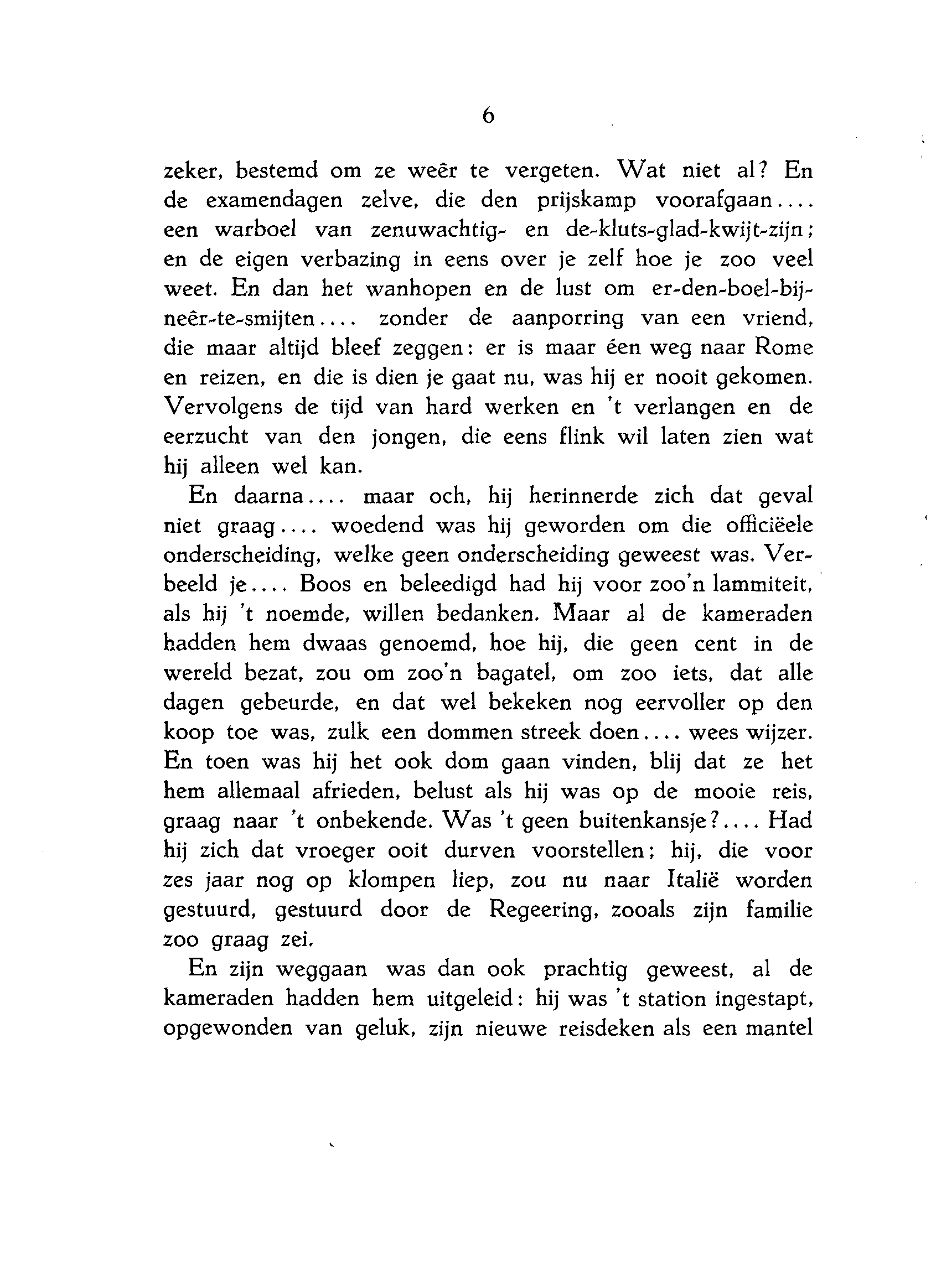 6

zeker, bestemd om ze weêr te vergeten. Wat niet al? En de examendagen zelve, die den prijskamp voorafgaan.... een warboel van zenuwachtig- en de-kluts-glad-kwijt-zijn; en de eigen verbazing in eens over je zelf hoe je zoo veel weet. En dan het wanhopen en de lust om er-den-boel-bij-neêr-te-smijten.... zonder de aanporring van een vriend, die maar altijd bleef zeggen: er is maar éen weg naar Rome en reizen, en die is dien je gaat nu, was hij er nooit gekomen. Vervolgens de tijd van hard werken en 't verlangen en de eerzucht van den jongen, die eens flink wil laten zien wat hij alleen wel kan.

En daarna.... maar och, hij herinnerde zich dat geval niet graag.... woedend was hij geworden om die officiëele onderscheiding, welke geen onderscheiding geweest was. Verbeeld je.... Boos en beleedigd had hij voor zoo'n lammiteit, als hij 't noemde, willen bedanken. Maar al de kameraden hadden hem dwaas genoemd, hoe hij, die geen cent in de wereld bezat, zou om zoo'n bagatel, om zoo iets, dat alle dagen gebeurde, en dat wel bekeken nog eervoller op den koop toe was, zulk een dommen streek doen.... wees wijzer. En toen was hij het ook dom gaan vinden, blij dat ze het hem allemaal afrieden, belust als hij was op de mooie reis, graag naar 't onbekende. Was 't geen buitenkansje?.... Had hij zich dat vroeger ooit durven voorstellen; hij, die voor zes jaar nog op klompen liep, zou nu naar Italië worden gestuurd, gestuurd door de Regeering, zooals zijn familie zoo graag zei.

En zijn weggaan was dan ook prachtig geweest, al de kameraden hadden hem uitgeleid: hij was 't station ingestapt, opgewonden van geluk, zijn nieuwe reisdeken als een mantel